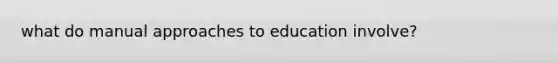 what do manual approaches to education involve?